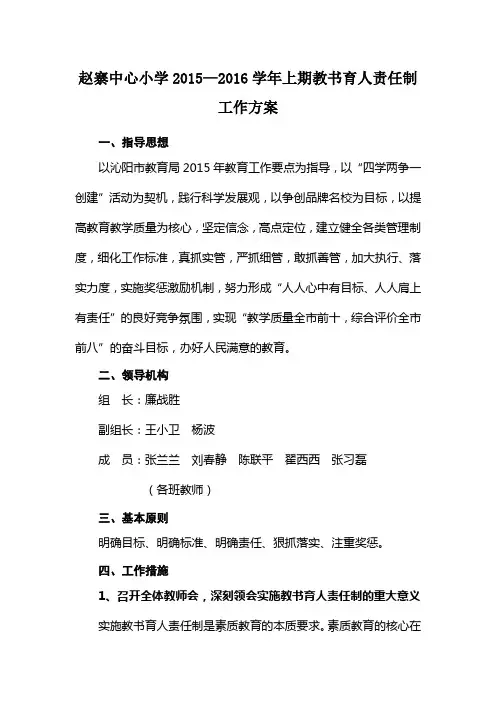 赵寨中心小学 2015—2016 学年上期教书育人责任制工作方案

一、指导思想

以沁阳市教育局 2015 年教育工作要点为指导，以“四学两争一创建”活动为契机，践行科学发展观，以争创品牌名校为目标，以提高教育教学质量为核心，坚定信念，高点定位，建立健全各类管理制度，细化工作标准，真抓实管，严抓细管，敢抓善管，加大执行、落实力度，实施奖惩激励机制，努力形成“人人心中有目标、人人肩上有责任”的良好竞争氛围，实现“教学质量全市前十，综合评价全市前八”的奋斗目标，办好人民满意的教育。

二、领导机构

组　长：廉战胜

副组长：王小卫　杨波

成　员：张兰兰　刘春静　陈联平　翟西西　张习磊

（各班教师）

三、基本原则

明确目标、明确标准、明确责任、狠抓落实、注重奖惩。

四、工作措施

1、召开全体教师会，深刻领会实施教书育人责任制的重大意义

实施教书育人责任制是素质教育的本质要求。素质教育的核心在